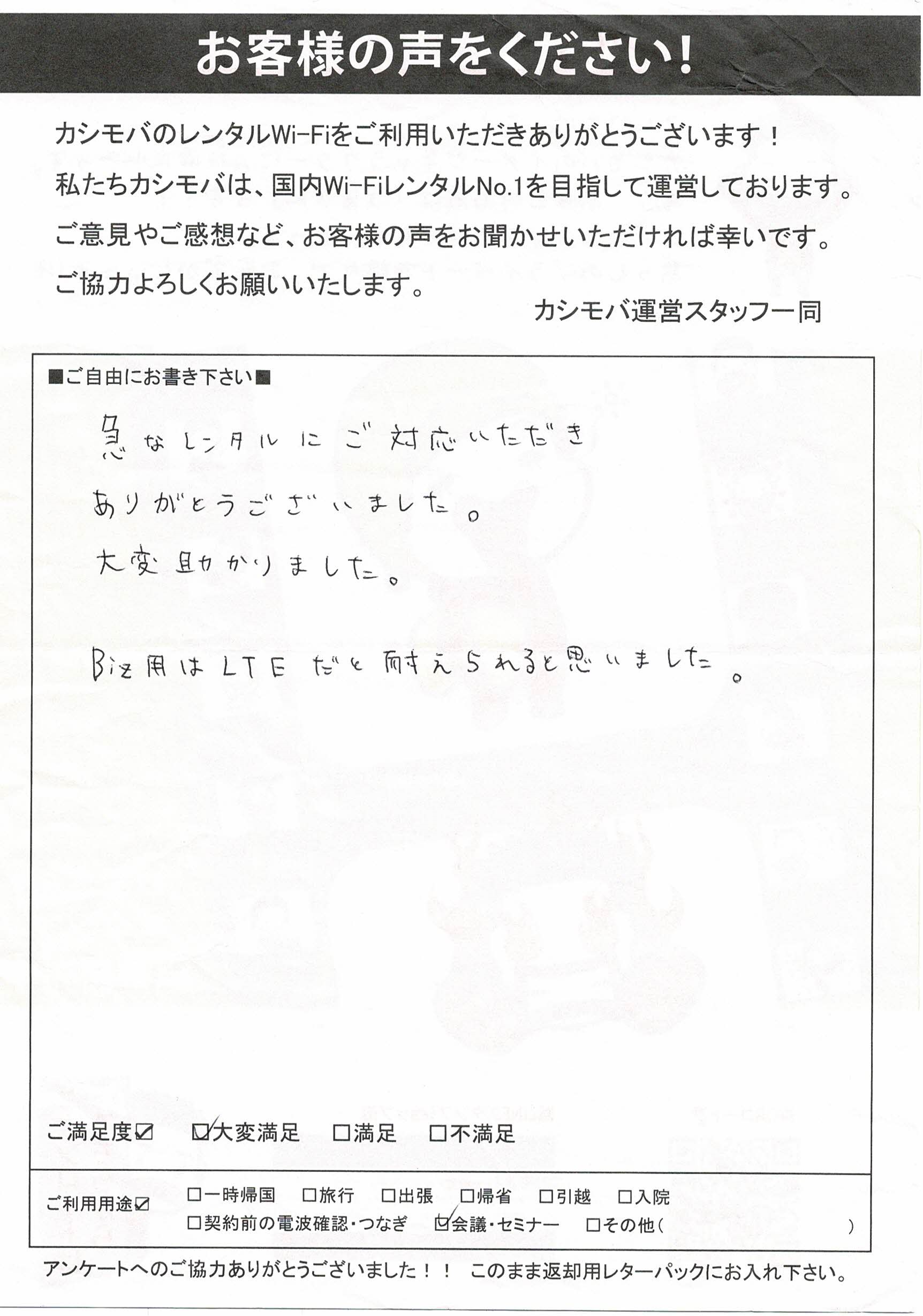 お客様の声をください！

カシモバのレンタルWi-Fiをご利用いただきありがとうございます！
私たちカシモバは、国内Wi-FiレンタルNo.1を目指して運営しております。
ご意見やご感想など、お客様の声をお聞かせいただければ幸いです。
ご協力よろしくお願いいたします。

カシモバ運営スタッフ一同

■ご自由にお書き下さい■

急なレンタルにご対応いただき
ありがとうございました。
大変助かりました。

Biz用はLTEだと耐えられると思いました。

ご満足度☑ ☑大変満足 □満足 □不満足

ご利用用途☑ □一時帰国 □旅行 □出張 □帰省 □引越 □入院
□契約前の電波確認・つなぎ ☑会議・セミナー □その他（ ）

アンケートへのご協力ありがとうございました！！ このまま返却用レターパックにお入れ下さい。